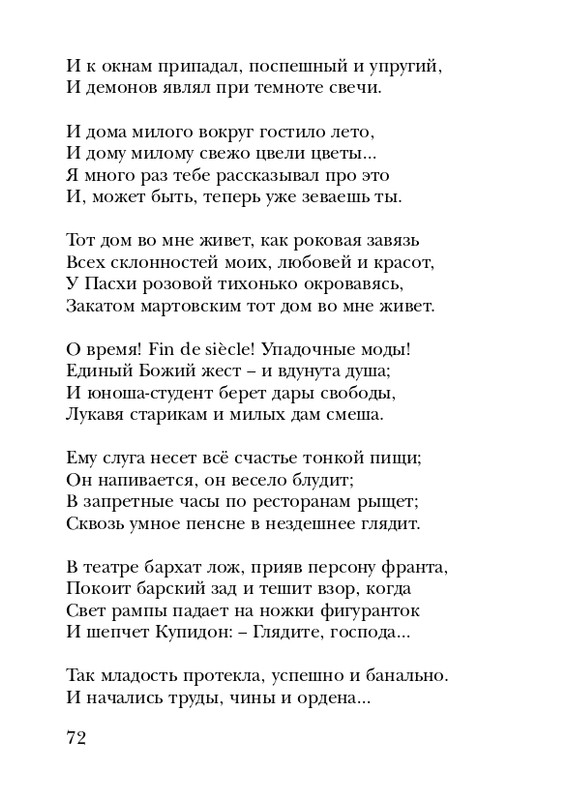 И к окнам припадал, поспешный и упругий,
И демонов являл при темноте свечи.

И дома милого вокруг гостило лето,
И дому милому свежо цвели цветы...
Я много раз тебе рассказывал про это
И, может быть, теперь уже зеваешь ты.

Тот дом во мне живет, как роковая завязь
Всех склонностей моих, любовей и красот,
У Пасхи розовой тихонько окровавясь,
Закатом мартовским тот дом во мне живет.

О время! Fin de siècle! Упадочные моды!
Единый Божий жест – и вдунута душа;
И юноша-студент берет дары свободы,
Лукавя старикам и милых дам смеша.

Ему слуга несет всё счастье тонкой пищи;
Он напивается, он весело блудит;
В запретные часы по ресторанам рыщет;
Сквозь умное пенсне в нездешнее глядит.

В театре бархат лож, прияв персону франта,
Покоит барский зад и тешит взор, когда
Свет рампы падает на ножки фигуранток
И шепчет Купидон: – Глядите, господа...

Так младость протекла, успешно и банально.
И начались труды, чины и ордена...

72